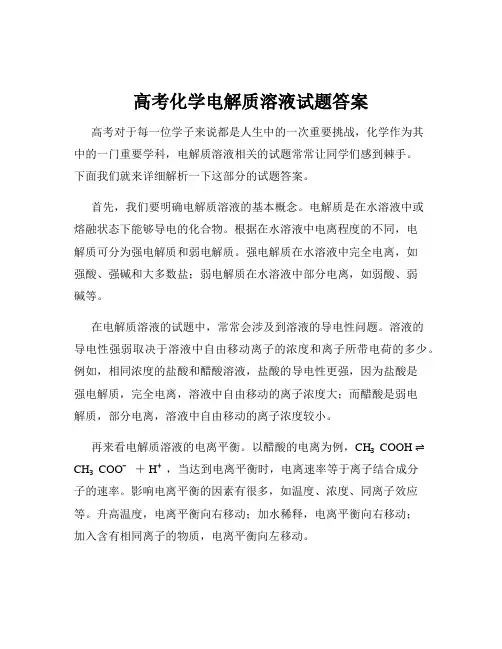 高考化学电解质溶液试题答案

高考对于每一位学子来说都是人生中的一次重要挑战，化学作为其中的一门重要学科，电解质溶液相关的试题常常让同学们感到棘手。下面我们就来详细解析一下这部分的试题答案。

首先，我们要明确电解质溶液的基本概念。电解质是在水溶液中或熔融状态下能够导电的化合物。根据在水溶液中电离程度的不同，电解质可分为强电解质和弱电解质。强电解质在水溶液中完全电离，如强酸、强碱和大多数盐；弱电解质在水溶液中部分电离，如弱酸、弱碱等。

在电解质溶液的试题中，常常会涉及到溶液的导电性问题。溶液的导电性强弱取决于溶液中自由移动离子的浓度和离子所带电荷的多少。例如，相同浓度的盐酸和醋酸溶液，盐酸的导电性更强，因为盐酸是强电解质，完全电离，溶液中自由移动的离子浓度大；而醋酸是弱电解质，部分电离，溶液中自由移动的离子浓度较小。

再来看电解质溶液的电离平衡。以醋酸的电离为例，$CH_3COOH \rightleftharpoons CH_3COO^- + H^+$，当达到电离平衡时，电离速率等于离子结合成分子的速率。影响电离平衡的因素有很多，如温度、浓度、同离子效应等。升高温度，电离平衡向右移动；加水稀释，电离平衡向右移动；加入含有相同离子的物质，电离平衡向左移动。